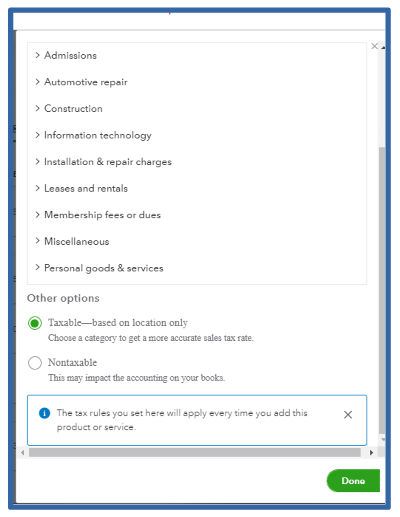 > Admissions

> Automotive repair

> Construction

> Information technology

> Installation & repair charges

> Leases and rentals

> Membership fees or dues

> Miscellaneous

> Personal goods & services

Other options

Taxable—based on location only
Choose a category to get a more accurate sales tax rate.

Nontaxable
This may impact the accounting on your books.

The tax rules you set here will apply every time you add this product or service.

Done